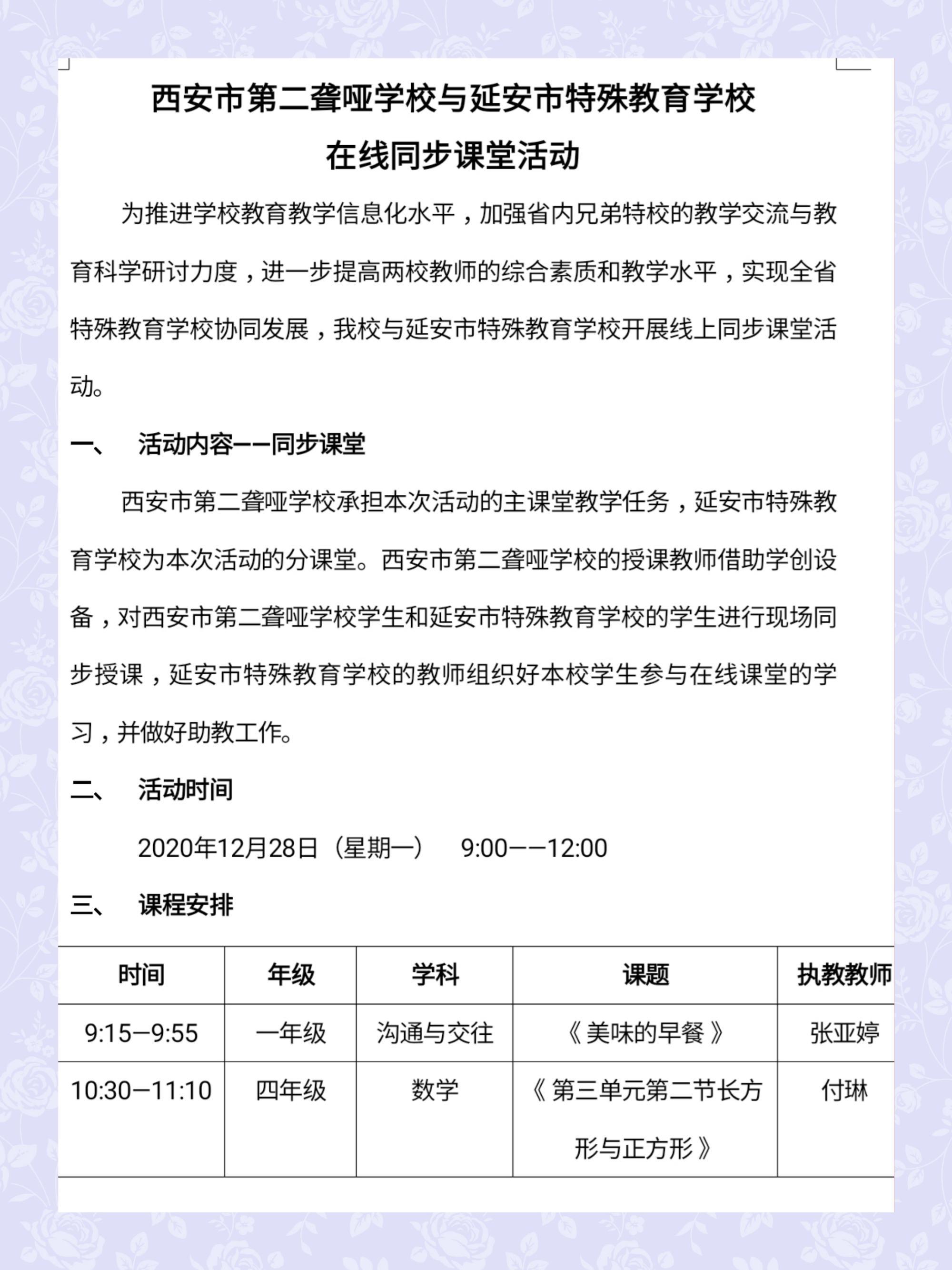 西安市第二聋哑学校与延安市特殊教育学校
在线同步课堂活动

为推进学校教育教学信息化水平，加强省内兄弟特校的教学交流与教育科学研讨力度，进一步提高两校教师的综合素质和教学水平，实现全省特殊教育学校协同发展，我校与延安市特殊教育学校开展线上同步课堂活动。

一、 活动内容——同步课堂

西安市第二聋哑学校承担本次活动的主课堂教学任务，延安市特殊教育学校为本次活动的分课堂。西安市第二聋哑学校的授课教师借助学创设备，对西安市第二聋哑学校学生和延安市特殊教育学校的学生进行现场同步授课，延安市特殊教育学校的教师组织好本校学生参与在线课堂的学习，并做好助教工作。

二、 活动时间

2020年12月28日（星期一） 9:00——12:00

三、 课程安排

| 时间 | 年级 | 学科 | 课题 | 执教教师 |
|---|---|---|---|---|
| 9:15—9:55 | 一年级 | 沟通与交往 | 《美味的早餐》 | 张亚婷 |
| 10:30—11:10 | 四年级 | 数学 | 《第三单元第二节长方形与正方形》 | 付琳 |